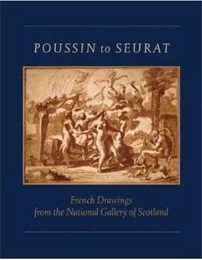 POUSSIN to SEURAT

French Drawings from the National Gallery of Scotland